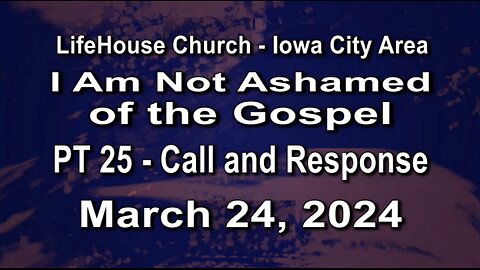 LifeHouse Church - Iowa City Area

I Am Not Ashamed of the Gospel

PT 25 - Call and Response

March 24, 2024